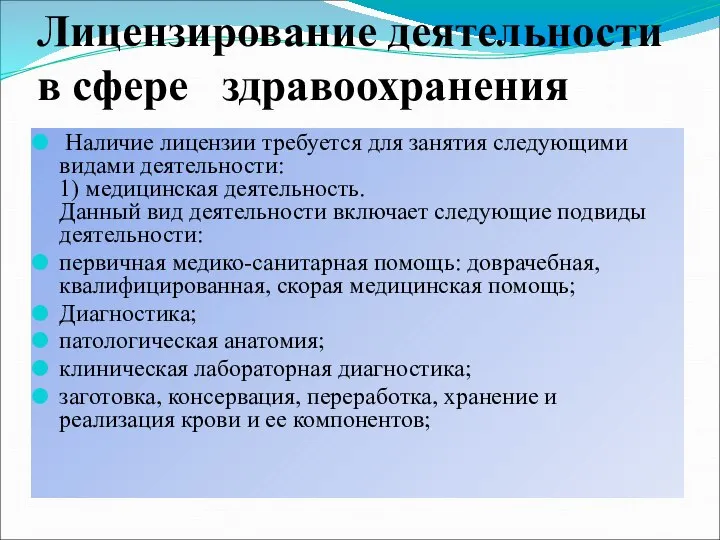 Лицензирование деятельности в сфере здравоохранения

Наличие лицензии требуется для занятия следующими видами деятельности:
1) медицинская деятельность.
Данный вид деятельности включает следующие подвиды деятельности:

первичная медико-санитарная помощь: доврачебная, квалифицированная, скорая медицинская помощь;

Диагностика;

патологическая анатомия;

клиническая лабораторная диагностика;

заготовка, консервация, переработка, хранение и реализация крови и ее компонентов;